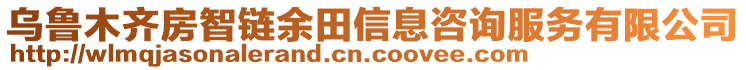 乌鲁木齐房智链余田信息咨询服务有限公司
http://wlmqjasonalerand.cn.coovee.com